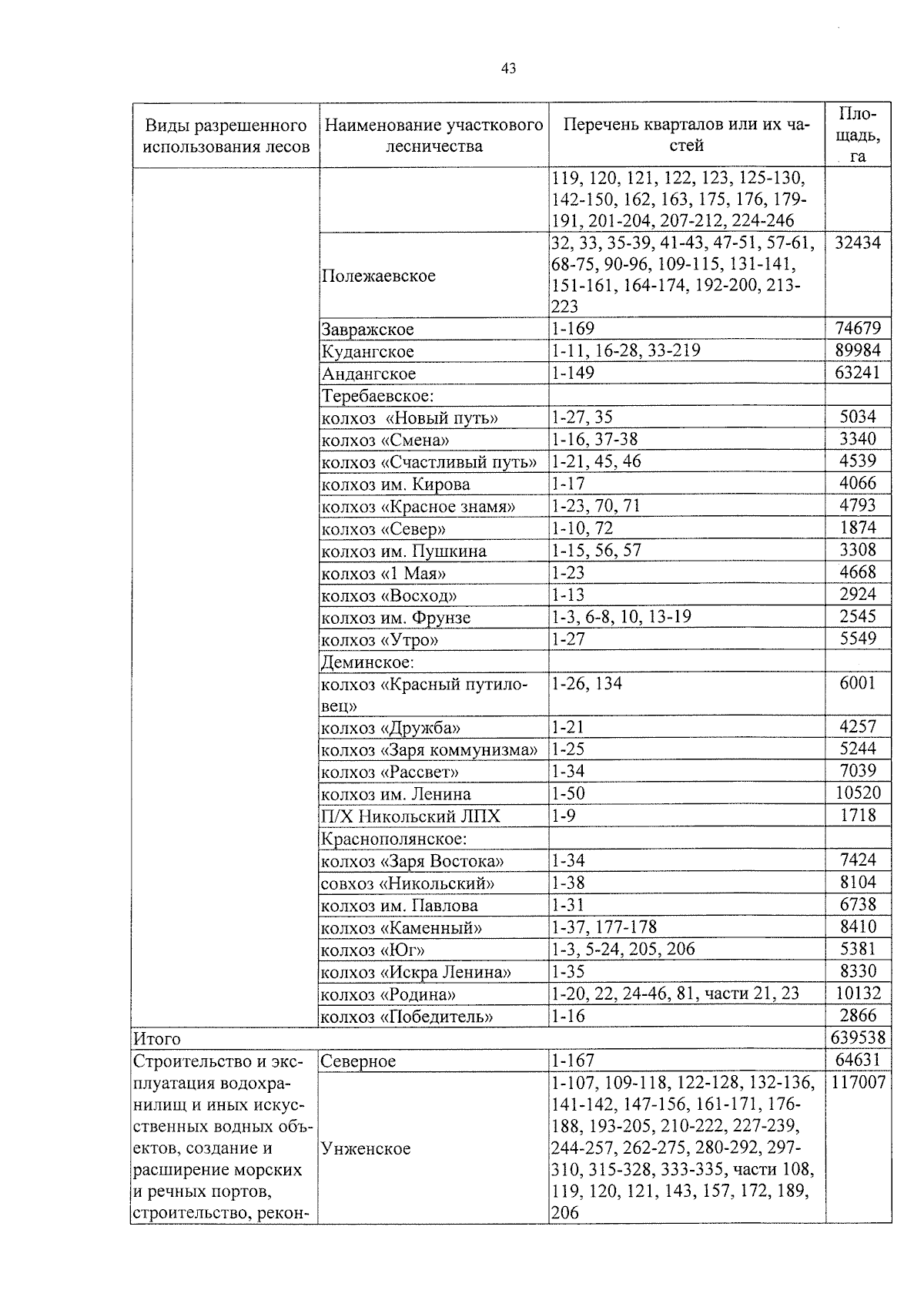 43

| Виды разрешенного использования лесов | Наименование участкового лесничества | Перечень кварталов или их частей | Площадь, га |
|---|---|---|---|
| | | 119, 120, 121, 122, 123, 125-130, 142-150, 162, 163, 175, 176, 179-191, 201-204, 207-212, 224-246 | |
| | Полежаевское | 32, 33, 35-39, 41-43, 47-51, 57-61, 68-75, 90-96, 109-115, 131-141, 151-161, 164-174, 192-200, 213-223 | 32434 |
| | Завражское | 1-169 | 74679 |
| | Кудангское | 1-11, 16-28, 33-219 | 89984 |
| | Андангское | 1-149 | 63241 |
| | Теребаевское: | | |
| | колхоз «Новый путь» | 1-27, 35 | 5034 |
| | колхоз «Смена» | 1-16, 37-38 | 3340 |
| | колхоз «Счастливый путь» | 1-21, 45, 46 | 4539 |
| | колхоз им. Кирова | 1-17 | 4066 |
| | колхоз «Красное знамя» | 1-23, 70, 71 | 4793 |
| | колхоз «Север» | 1-10, 72 | 1874 |
| | колхоз им. Пушкина | 1-15, 56, 57 | 3308 |
| | колхоз «1 Мая» | 1-23 | 4668 |
| | колхоз «Восход» | 1-13 | 2924 |
| | колхоз им. Фрунзе | 1-3, 6-8, 10, 13-19 | 2545 |
| | колхоз «Утро» | 1-27 | 5549 |
| | Деминское: | | |
| | колхоз «Красный путиловец» | 1-26, 134 | 6001 |
| | колхоз «Дружба» | 1-21 | 4257 |
| | колхоз «Заря коммунизма» | 1-25 | 5244 |
| | колхоз «Рассвет» | 1-34 | 7039 |
| | колхоз им. Ленина | 1-50 | 10520 |
| | П/Х Никольский ЛПХ | 1-9 | 1718 |
| | Краснополянское: | | |
| | колхоз «Заря Востока» | 1-34 | 7424 |
| | совхоз «Никольский» | 1-38 | 8104 |
| | колхоз им. Павлова | 1-31 | 6738 |
| | колхоз «Каменный» | 1-37, 177-178 | 8410 |
| | колхоз «Юг» | 1-3, 5-24, 205, 206 | 5381 |
| | колхоз «Искра Ленина» | 1-35 | 8330 |
| | колхоз «Родина» | 1-20, 22, 24-46, 81, части 21, 23 | 10132 |
| | колхоз «Победитель» | 1-16 | 2866 |
| Итого | | | 639538 |
| Строительство и эксплуатация водохранилищ и иных искусственных водных объектов, создание и расширение морских и речных портов, строительство, рекон- | Северное | 1-167 | 64631 |
| | Унженское | 1-107, 109-118, 122-128, 132-136, 141-142, 147-156, 161-171, 176-188, 193-205, 210-222, 227-239, 244-257, 262-275, 280-292, 297-310, 315-328, 333-335, части 108, 119, 120, 121, 143, 157, 172, 189, 206 | 117007 |